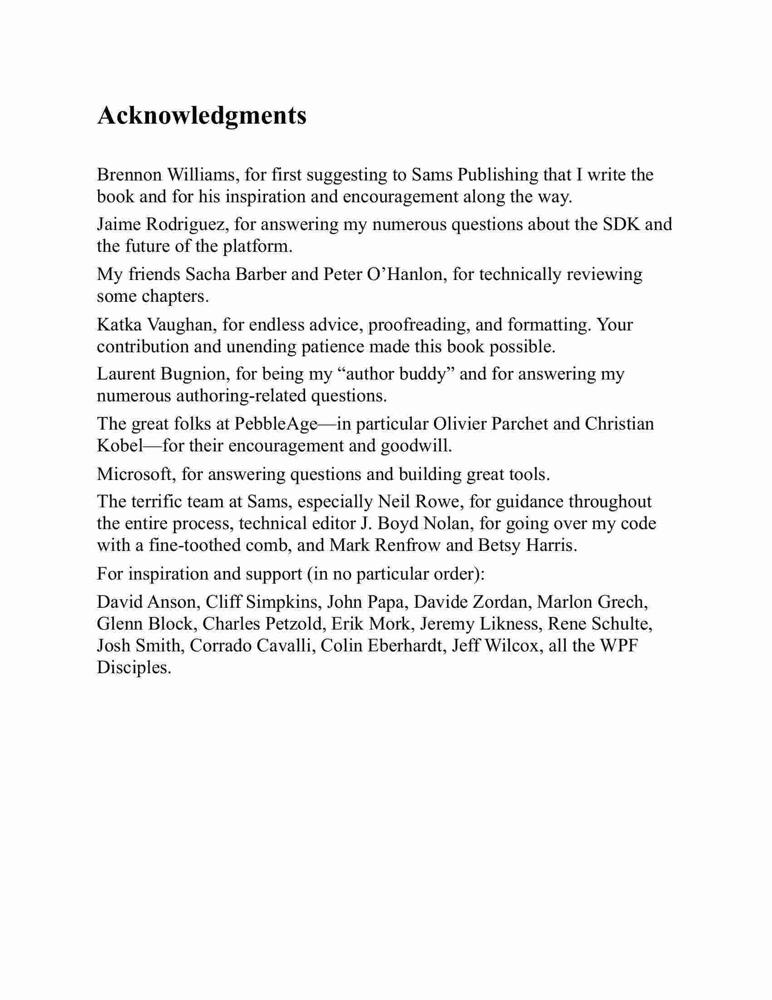 Acknowledgments

Brennon Williams, for first suggesting to Sams Publishing that I write the book and for his inspiration and encouragement along the way.

Jaime Rodriguez, for answering my numerous questions about the SDK and the future of the platform.

My friends Sacha Barber and Peter O'Hanlon, for technically reviewing some chapters.

Katka Vaughan, for endless advice, proofreading, and formatting. Your contribution and unending patience made this book possible.

Laurent Bugnion, for being my "author buddy" and for answering my numerous authoring-related questions.

The great folks at PebbleAge—in particular Olivier Parchet and Christian Kobel—for their encouragement and goodwill.

Microsoft, for answering questions and building great tools.

The terrific team at Sams, especially Neil Rowe, for guidance throughout the entire process, technical editor J. Boyd Nolan, for going over my code with a fine-toothed comb, and Mark Renfrow and Betsy Harris.

For inspiration and support (in no particular order):

David Anson, Cliff Simpkins, John Papa, Davide Zordan, Marlon Grech, Glenn Block, Charles Petzold, Erik Mork, Jeremy Likness, Rene Schulte, Josh Smith, Corrado Cavalli, Colin Eberhardt, Jeff Wilcox, all the WPF Disciples.